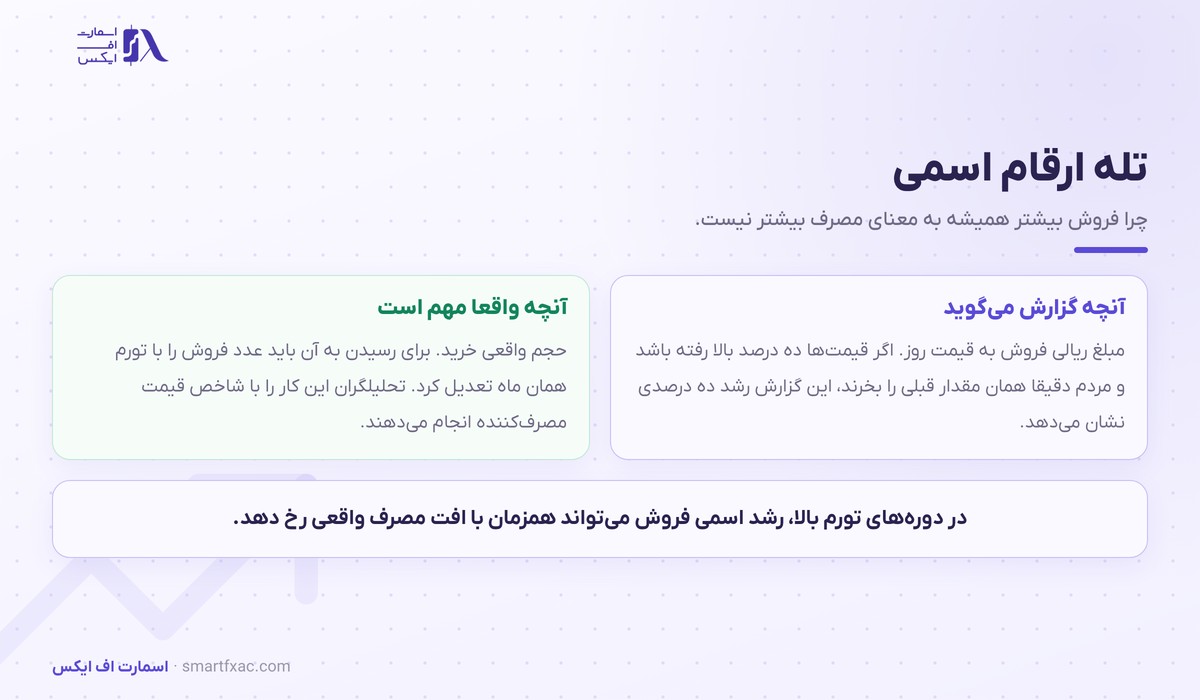 اسمارت
اف
ایکس

تله ارقام اسمی

چرا فروش بیشتر همیشه به معنای مصرف بیشتر نیست.

آنچه گزارش می‌گوید

مبلغ ریالی فروش به قیمت روز. اگر قیمت‌ها ده درصد بالا رفته باشد و مردم دقیقا همان مقدار قبلی را بخرند، این گزارش رشد ده درصدی نشان می‌دهد.

آنچه واقعا مهم است

حجم واقعی خرید. برای رسیدن به آن باید عدد فروش را با تورم همان ماه تعدیل کرد. تحلیلگران این کار را با شاخص قیمت مصرف‌کننده انجام می‌دهند.

در دوره‌های تورم بالا، رشد اسمی فروش می‌تواند همزمان با افت مصرف واقعی رخ دهد.

اسمارت اف ایکس · smartfxac.com